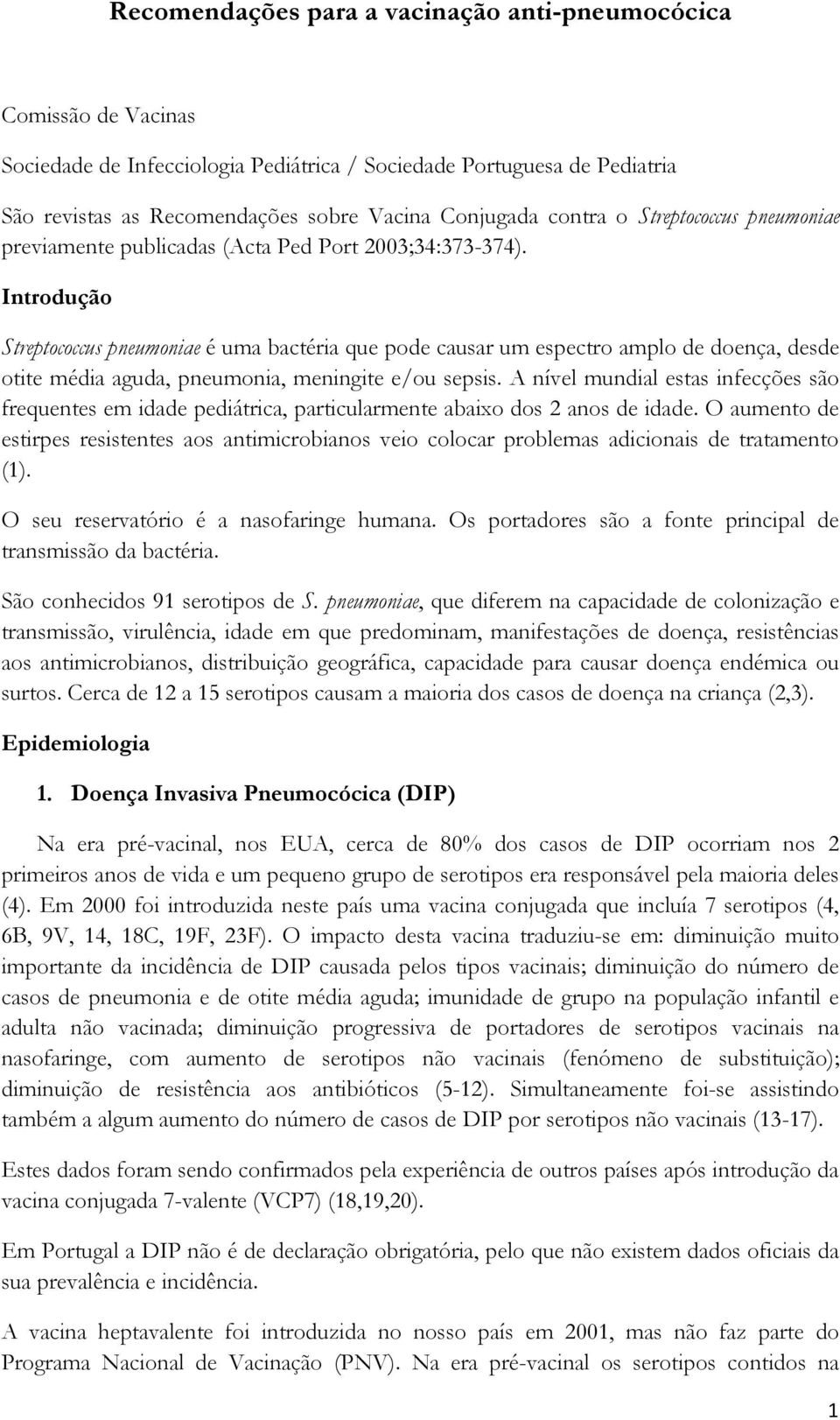 Recomendações para a vacinação anti-pneumocócica

Comissão de Vacinas

Sociedade de Infecciologia Pediátrica / Sociedade Portuguesa de Pediatria

São revistas as Recomendações sobre Vacina Conjugada contra o Streptococcus pneumoniae previamente publicadas (Acta Ped Port 2003;34:373-374).

Introdução

Streptococcus pneumoniae é uma bactéria que pode causar um espectro amplo de doença, desde otite média aguda, pneumonia, meningite e/ou sepsis. A nível mundial estas infecções são frequentes em idade pediátrica, particularmente abaixo dos 2 anos de idade. O aumento de estirpes resistentes aos antimicrobianos veio colocar problemas adicionais de tratamento (1).

O seu reservatório é a nasofaringe humana. Os portadores são a fonte principal de transmissão da bactéria.

São conhecidos 91 serotipos de S. pneumoniae, que diferem na capacidade de colonização e transmissão, virulência, idade em que predominam, manifestações de doença, resistências aos antimicrobianos, distribuição geográfica, capacidade para causar doença endémica ou surtos. Cerca de 12 a 15 serotipos causam a maioria dos casos de doença na criança (2,3).

Epidemiologia

1. Doença Invasiva Pneumocócica (DIP)

Na era pré-vacinal, nos EUA, cerca de 80% dos casos de DIP ocorriam nos 2 primeiros anos de vida e um pequeno grupo de serotipos era responsável pela maioria deles (4). Em 2000 foi introduzida neste país uma vacina conjugada que incluía 7 serotipos (4, 6B, 9V, 14, 18C, 19F, 23F). O impacto desta vacina traduziu-se em: diminuição muito importante da incidência de DIP causada pelos tipos vacinais; diminuição do número de casos de pneumonia e de otite média aguda; imunidade de grupo na população infantil e adulta não vacinada; diminuição progressiva de portadores de serotipos vacinais na nasofaringe, com aumento de serotipos não vacinais (fenómeno de substituição); diminuição de resistência aos antibióticos (5-12). Simultaneamente foi-se assistindo também a algum aumento do número de casos de DIP por serotipos não vacinais (13-17).

Estes dados foram sendo confirmados pela experiência de outros países após introdução da vacina conjugada 7-valente (VCP7) (18,19,20).

Em Portugal a DIP não é de declaração obrigatória, pelo que não existem dados oficiais da sua prevalência e incidência.

A vacina heptavalente foi introduzida no nosso país em 2001, mas não faz parte do Programa Nacional de Vacinação (PNV). Na era pré-vacinal os serotipos contidos na

1